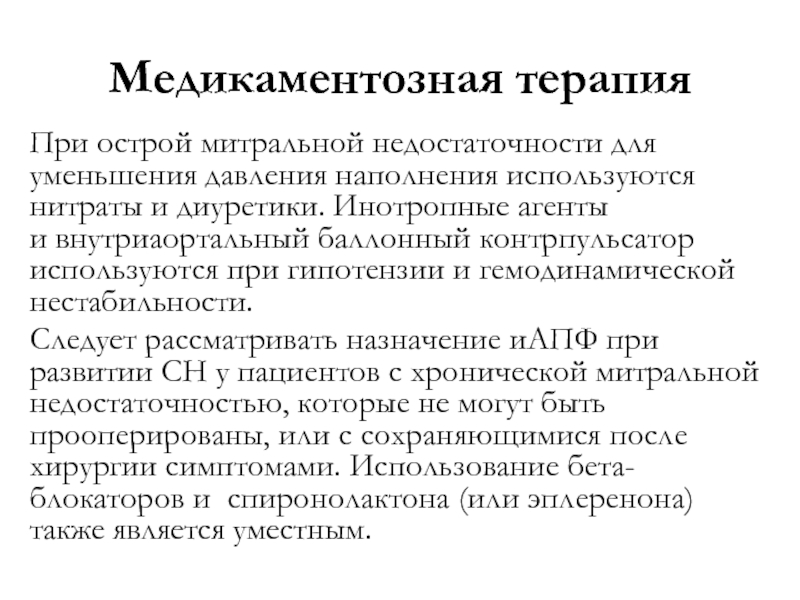 Медикаментозная терапия

При острой митральной недостаточности для уменьшения давления наполнения используются нитраты и диуретики. Инотропные агенты и внутриаортальный баллонный контрпульсатор используются при гипотензии и гемодинамической нестабильности.

Следует рассматривать назначение иАПФ при развитии СН у пациентов с хронической митральной недостаточностью, которые не могут быть прооперированы, или с сохраняющимися после хирургии симптомами. Использование бета-блокаторов и  спиронолактона (или эплеренона) также является уместным.